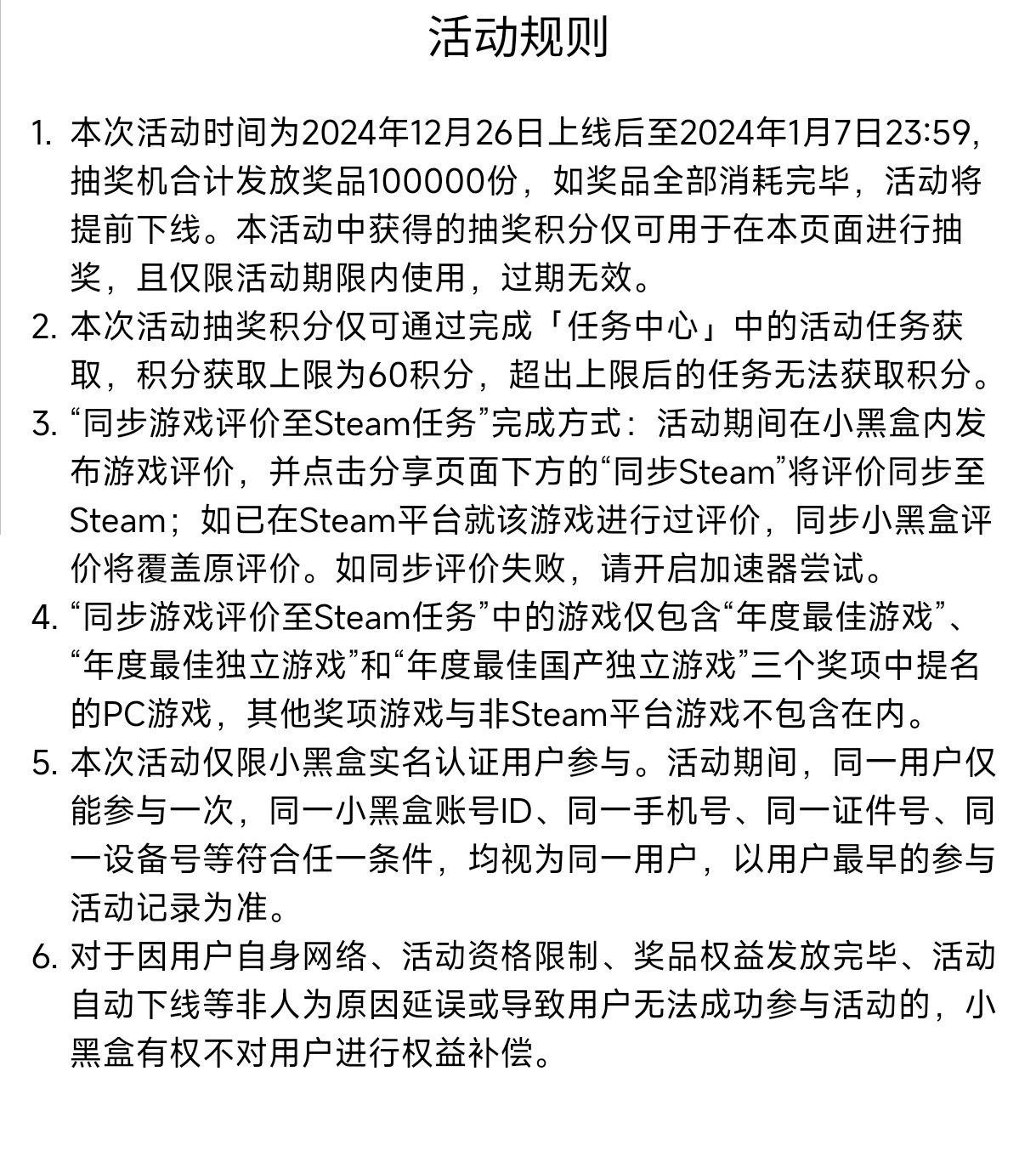 活动规则

1. 本次活动时间为2024年12月26日上线后至2024年1月7日23:59，抽奖机合计发放奖品100000份，如奖品全部消耗完毕，活动将提前下线。本活动中获得的抽奖积分仅可用于在本页面进行抽奖，且仅限活动期限内使用，过期无效。

2. 本次活动抽奖积分仅可通过完成「任务中心」中的活动任务获取，积分获取上限为60积分，超出上限后的任务无法获取积分。

3. “同步游戏评价至Steam任务”完成方式：活动期间在小黑盒内发布游戏评价，并点击分享页面下方的“同步Steam”将评价同步至Steam；如已在Steam平台就该游戏进行过评价，同步小黑盒评价将覆盖原评价。如同步评价失败，请开启加速器尝试。

4. “同步游戏评价至Steam任务”中的游戏仅包含“年度最佳游戏”、“年度最佳独立游戏”和“年度最佳国产独立游戏”三个奖项中提名的PC游戏，其他奖项游戏与非Steam平台游戏不包含在内。

5. 本次活动仅限小黑盒实名认证用户参与。活动期间，同一用户仅能参与一次，同一小黑盒账号ID、同一手机号、同一证件号、同一设备号等符合任一条件，均视为同一用户，以用户最早的参与活动记录为准。

6. 对于因用户自身网络、活动资格限制、奖品权益发放完毕、活动自动下线等非人为原因延误或导致用户无法成功参与活动的，小黑盒有权不对用户进行权益补偿。